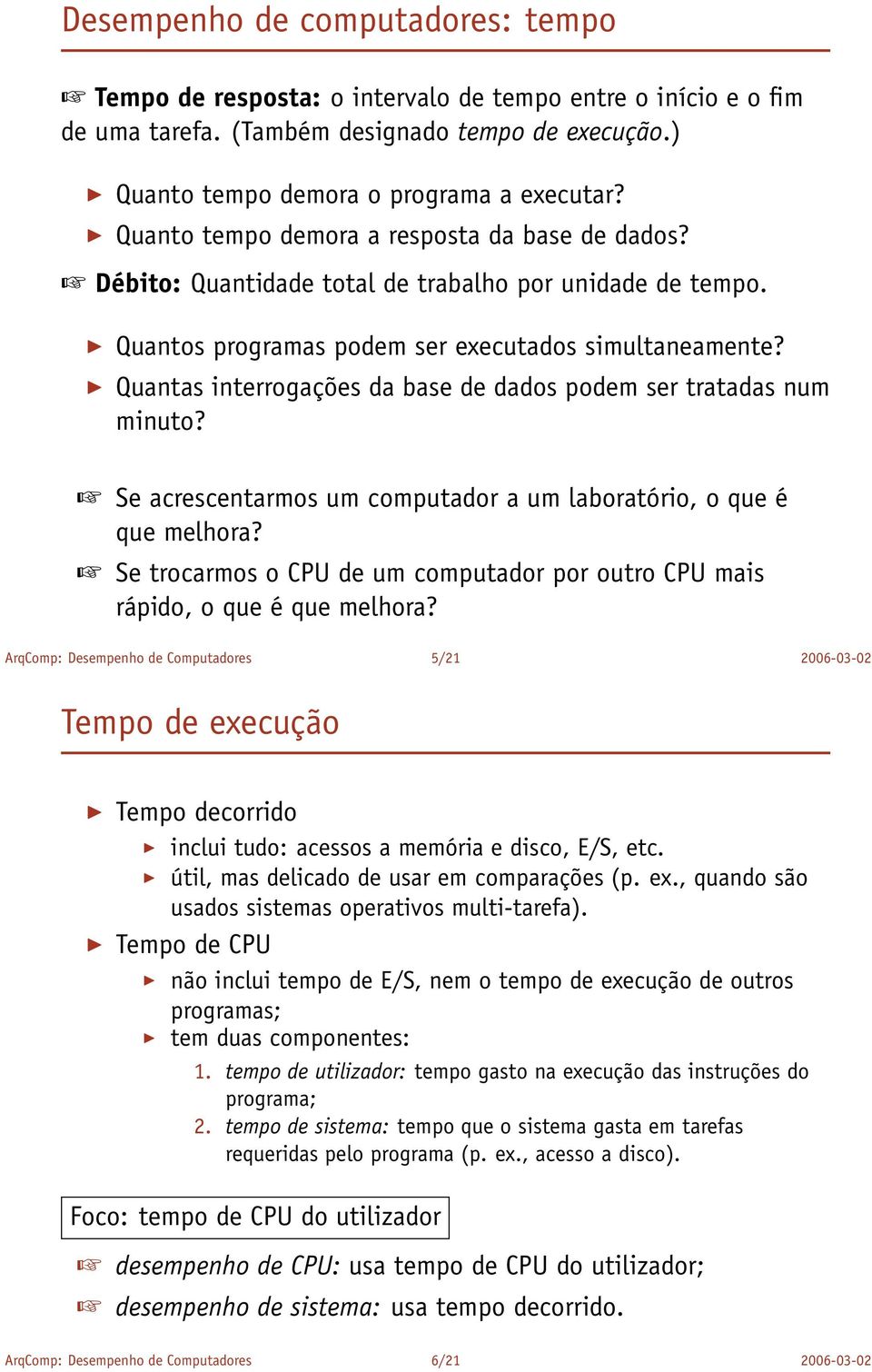 Desempenho de computadores: tempo

☞ Tempo de resposta: o intervalo de tempo entre o início e o fim de uma tarefa. (Também designado tempo de execução.)

▶ Quanto tempo demora o programa a executar?
▶ Quanto tempo demora a resposta da base de dados?

☞ Débito: Quantidade total de trabalho por unidade de tempo.

▶ Quantos programas podem ser executados simultaneamente?
▶ Quantas interrogações da base de dados podem ser tratadas num minuto?

☞ Se acrescentarmos um computador a um laboratório, o que é que melhora?
☞ Se trocarmos o CPU de um computador por outro CPU mais rápido, o que é que melhora?

ArqComp: Desempenho de Computadores 5/21 2006-03-02

Tempo de execução

▶ Tempo decorrido
▶ inclui tudo: acessos a memória e disco, E/S, etc.
▶ útil, mas delicado de usar em comparações (p. ex., quando são usados sistemas operativos multi-tarefa).
▶ Tempo de CPU
▶ não inclui tempo de E/S, nem o tempo de execução de outros programas;
▶ tem duas componentes:
1. tempo de utilizador: tempo gasto na execução das instruções do programa;
2. tempo de sistema: tempo que o sistema gasta em tarefas requeridas pelo programa (p. ex., acesso a disco).

Foco: tempo de CPU do utilizador

☞ desempenho de CPU: usa tempo de CPU do utilizador;
☞ desempenho de sistema: usa tempo decorrido.

ArqComp: Desempenho de Computadores 6/21 2006-03-02